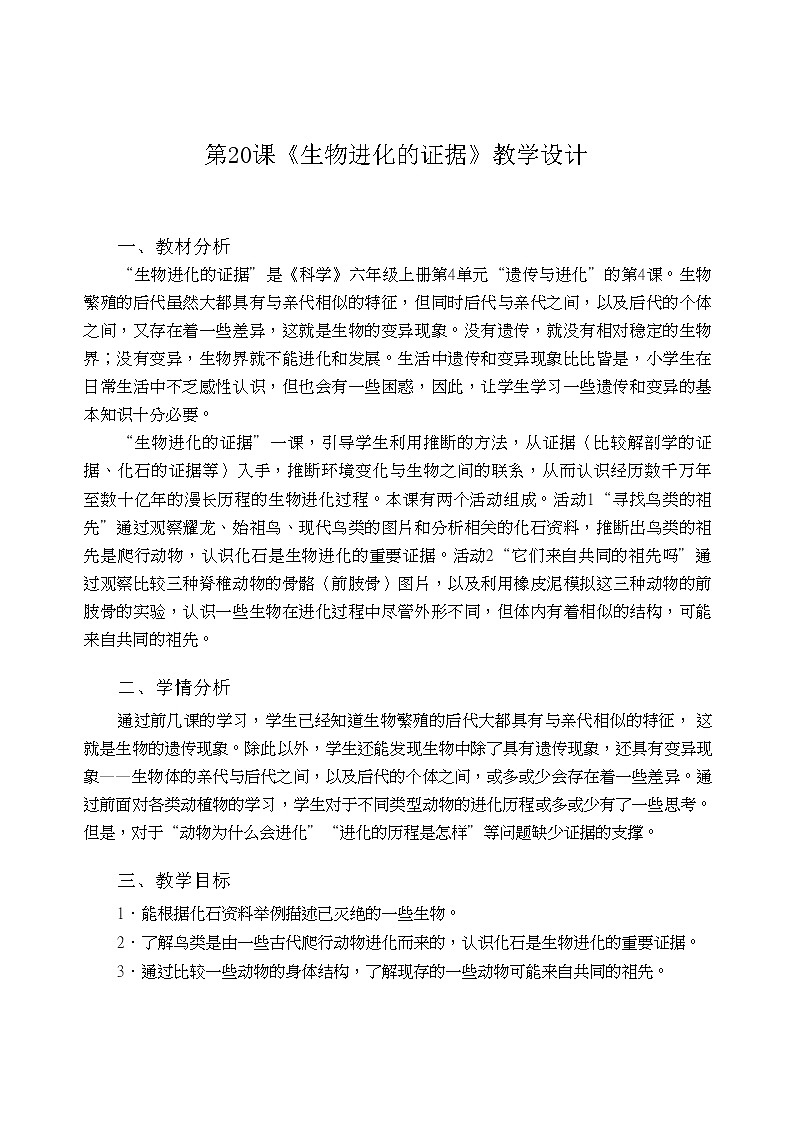 第20课《生物进化的证据》教学设计

一、教材分析

“生物进化的证据”是《科学》六年级上册第4单元“遗传与进化”的第4课。生物繁殖的后代虽然大都具有与亲代相似的特征，但同时后代与亲代之间，以及后代的个体之间，又存在着一些差异，这就是生物的变异现象。没有遗传，就没有相对稳定的生物界；没有变异，生物界就不能进化和发展。生活中遗传和变异现象比比皆是，小学生在日常生活中不乏感性认识，但也会有一些困惑，因此，让学生学习一些遗传和变异的基本知识十分必要。

“生物进化的证据”一课，引导学生利用推断的方法，从证据（比较解剖学的证据、化石的证据等）入手，推断环境变化与生物之间的联系，从而认识经历数千万年至数十亿年的漫长历程的生物进化过程。本课有两个活动组成。活动1“寻找鸟类的祖先”通过观察耀龙、始祖鸟、现代鸟类的图片和分析相关的化石资料，推断出鸟类的祖先是爬行动物，认识化石是生物进化的重要证据。活动2“它们来自共同的祖先吗”通过观察比较三种脊椎动物的骨骼（前肢骨）图片，以及利用橡皮泥模拟这三种动物的前肢骨的实验，认识一些生物在进化过程中尽管外形不同，但体内有着相似的结构，可能来自共同的祖先。

二、学情分析

通过前几课的学习，学生已经知道生物繁殖的后代大都具有与亲代相似的特征，这就是生物的遗传现象。除此以外，学生还能发现生物中除了具有遗传现象，还具有变异现象——生物体的亲代与后代之间，以及后代的个体之间，或多或少会存在着一些差异。通过前面对各类动植物的学习，学生对于不同类型动物的进化历程或多或少有了一些思考。但是，对于“动物为什么会进化”“进化的历程是怎样”等问题缺少证据的支撑。

三、教学目标

1．能根据化石资料举例描述已灭绝的一些生物。

2．了解鸟类是由一些古代爬行动物进化而来的，认识化石是生物进化的重要证据。

3．通过比较一些动物的身体结构，了解现存的一些动物可能来自共同的祖先。